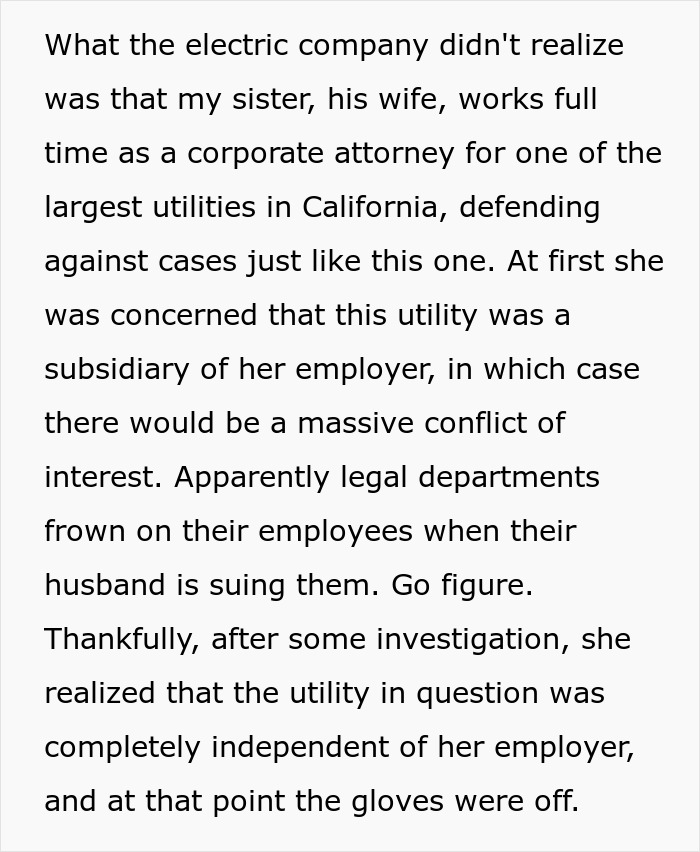 What the electric company didn't realize was that my sister, his wife, works full time as a corporate attorney for one of the largest utilities in California, defending against cases just like this one. At first she was concerned that this utility was a subsidiary of her employer, in which case there would be a massive conflict of interest. Apparently legal departments frown on their employees when their husband is suing them. Go figure. Thankfully, after some investigation, she realized that the utility in question was completely independent of her employer, and at that point the gloves were off.